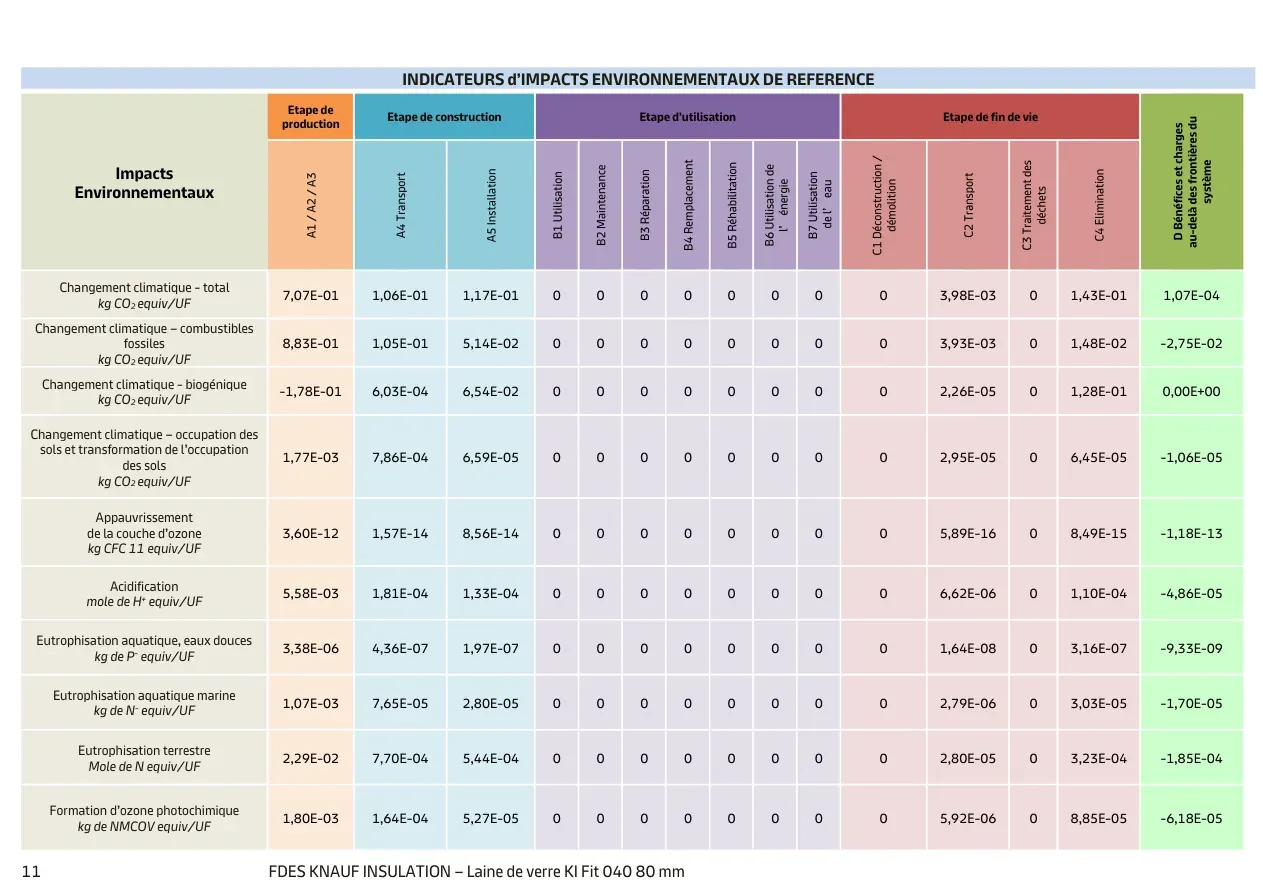 INDICATEURS d'IMPACTS ENVIRONNEMENTAUX DE REFERENCE

| Impacts Environnementaux | Etape de production | Etape de construction | | Etape d'utilisation | | | | | | | Etape de fin de vie | | | | D Bénéfices et charges au-delà des frontières du système |
|---|---|---|---|---|---|---|---|---|---|---|---|---|---|---|---|
| | A1 / A2 / A3 | A4 Transport | A5 Installation | B1 Utilisation | B2 Maintenance | B3 Réparation | B4 Remplacement | B5 Réhabilitation | B6 Utilisation de l' énergie | B7 Utilisation de l' eau | C1 Déconstruction / démolition | C2 Transport | C3 Traitement des déchets | C4 Elimination | |
| Changement climatique - total kg $CO_2$ equiv/UF | 7,07E-01 | 1,06E-01 | 1,17E-01 | 0 | 0 | 0 | 0 | 0 | 0 | 0 | 0 | 3,98E-03 | 0 | 1,43E-01 | 1,07E-04 |
| Changement climatique – combustibles fossiles kg $CO_2$ equiv/UF | 8,83E-01 | 1,05E-01 | 5,14E-02 | 0 | 0 | 0 | 0 | 0 | 0 | 0 | 0 | 3,93E-03 | 0 | 1,48E-02 | -2,75E-02 |
| Changement climatique - biogénique kg $CO_2$ equiv/UF | -1,78E-01 | 6,03E-04 | 6,54E-02 | 0 | 0 | 0 | 0 | 0 | 0 | 0 | 0 | 2,26E-05 | 0 | 1,28E-01 | 0,00E+00 |
| Changement climatique – occupation des sols et transformation de l'occupation des sols kg $CO_2$ equiv/UF | 1,77E-03 | 7,86E-04 | 6,59E-05 | 0 | 0 | 0 | 0 | 0 | 0 | 0 | 0 | 2,95E-05 | 0 | 6,45E-05 | -1,06E-05 |
| Appauvrissement de la couche d'ozone kg CFC 11 equiv/UF | 3,60E-12 | 1,57E-14 | 8,56E-14 | 0 | 0 | 0 | 0 | 0 | 0 | 0 | 0 | 5,89E-16 | 0 | 8,49E-15 | -1,18E-13 |
| Acidification mole de $H^+$ equiv/UF | 5,58E-03 | 1,81E-04 | 1,33E-04 | 0 | 0 | 0 | 0 | 0 | 0 | 0 | 0 | 6,62E-06 | 0 | 1,10E-04 | -4,86E-05 |
| Eutrophisation aquatique, eaux douces kg de $P^-$ equiv/UF | 3,38E-06 | 4,36E-07 | 1,97E-07 | 0 | 0 | 0 | 0 | 0 | 0 | 0 | 0 | 1,64E-08 | 0 | 3,16E-07 | -9,33E-09 |
| Eutrophisation aquatique marine kg de $N^-$ equiv/UF | 1,07E-03 | 7,65E-05 | 2,80E-05 | 0 | 0 | 0 | 0 | 0 | 0 | 0 | 0 | 2,79E-06 | 0 | 3,03E-05 | -1,70E-05 |
| Eutrophisation terrestre Mole de N equiv/UF | 2,29E-02 | 7,70E-04 | 5,44E-04 | 0 | 0 | 0 | 0 | 0 | 0 | 0 | 0 | 2,80E-05 | 0 | 3,23E-04 | -1,85E-04 |
| Formation d'ozone photochimique kg de NMCOV equiv/UF | 1,80E-03 | 1,64E-04 | 5,27E-05 | 0 | 0 | 0 | 0 | 0 | 0 | 0 | 0 | 5,92E-06 | 0 | 8,85E-05 | -6,18E-05 |

11 FDES KNAUF INSULATION – Laine de verre KI Fit 040 80 mm